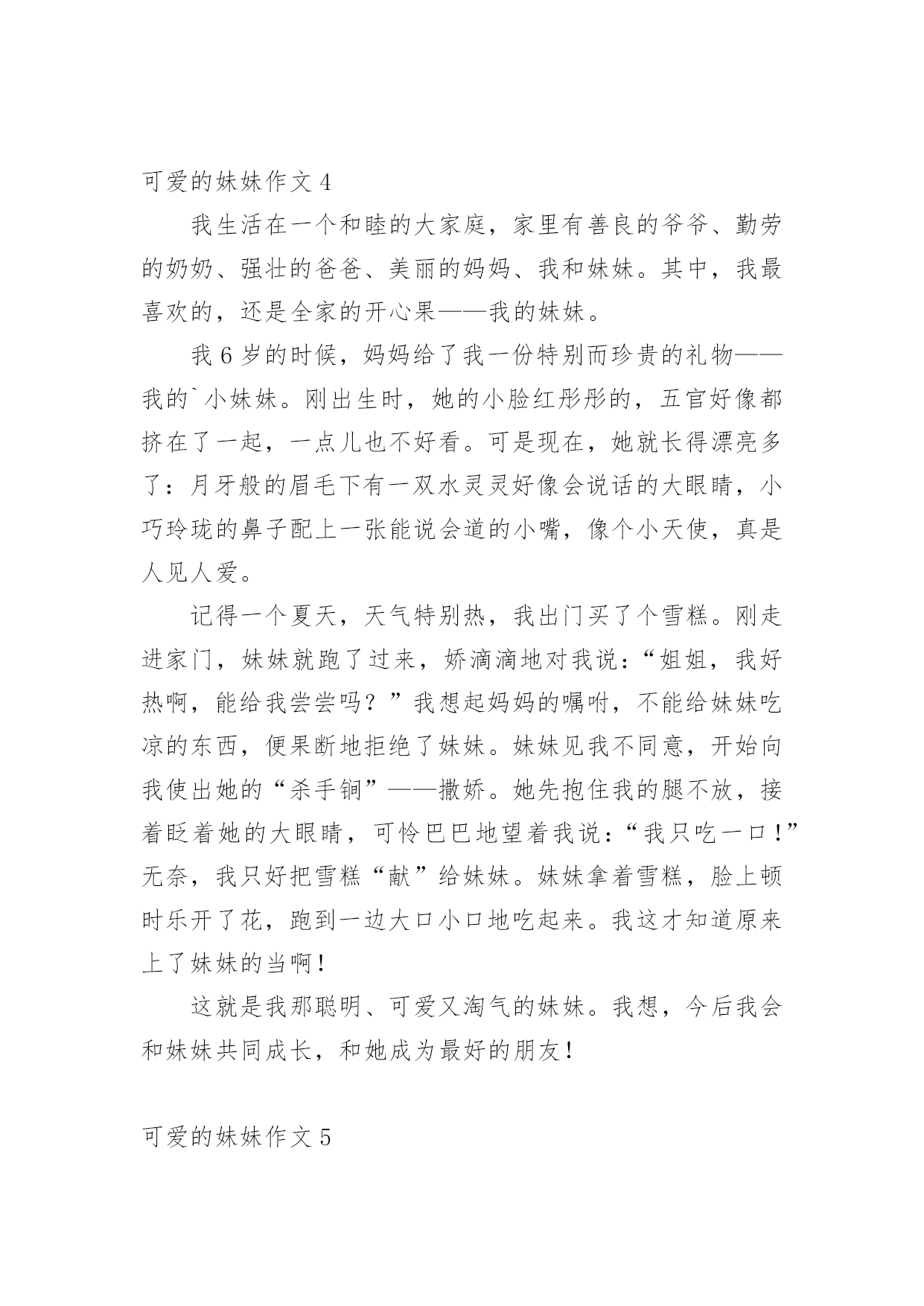 可爱的妹妹作文 4

我生活在一个和睦的大家庭，家里有善良的爷爷、勤劳的奶奶、强壮的爸爸、美丽的妈妈、我和妹妹。其中，我最喜欢的，还是全家的开心果——我的妹妹。

我 6 岁的时候，妈妈给了我一份特别而珍贵的礼物——我的`小妹妹。刚出生时，她的小脸红彤彤的，五官好像都挤在了一起，一点儿也不好看。可是现在，她就长得漂亮多了：月牙般的眉毛下有一双水灵灵好像会说话的大眼睛，小巧玲珑的鼻子配上一张能说会道的小嘴，像个小天使，真是人见人爱。

记得一个夏天，天气特别热，我出门买了个雪糕。刚走进家门，妹妹就跑了过来，娇滴滴地对我说：“姐姐，我好热啊，能给我尝尝吗？”我想起妈妈的嘱咐，不能给妹妹吃凉的东西，便果断地拒绝了妹妹。妹妹见我不同意，开始向我使出她的“杀手锏”——撒娇。她先抱住我的腿不放，接着眨着她的大眼睛，可怜巴巴地望着我说：“我只吃一口！”无奈，我只好把雪糕“献”给妹妹。妹妹拿着雪糕，脸上顿时乐开了花，跑到一边大口小口地吃起来。我这才知道原来上了妹妹的当啊！

这就是我那聪明、可爱又淘气的妹妹。我想，今后我会和妹妹共同成长，和她成为最好的朋友！

可爱的妹妹作文 5